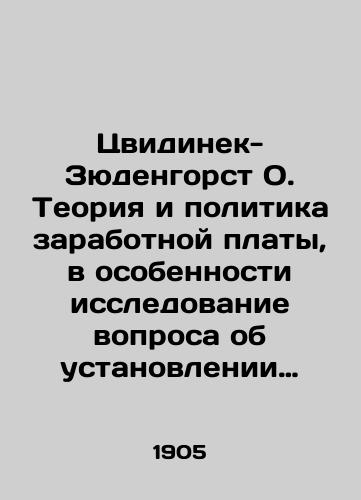 Цвидинек-Зюденгорст О. Теория и политика заработной платы, в особенности исследование вопроса об установлении…

1905